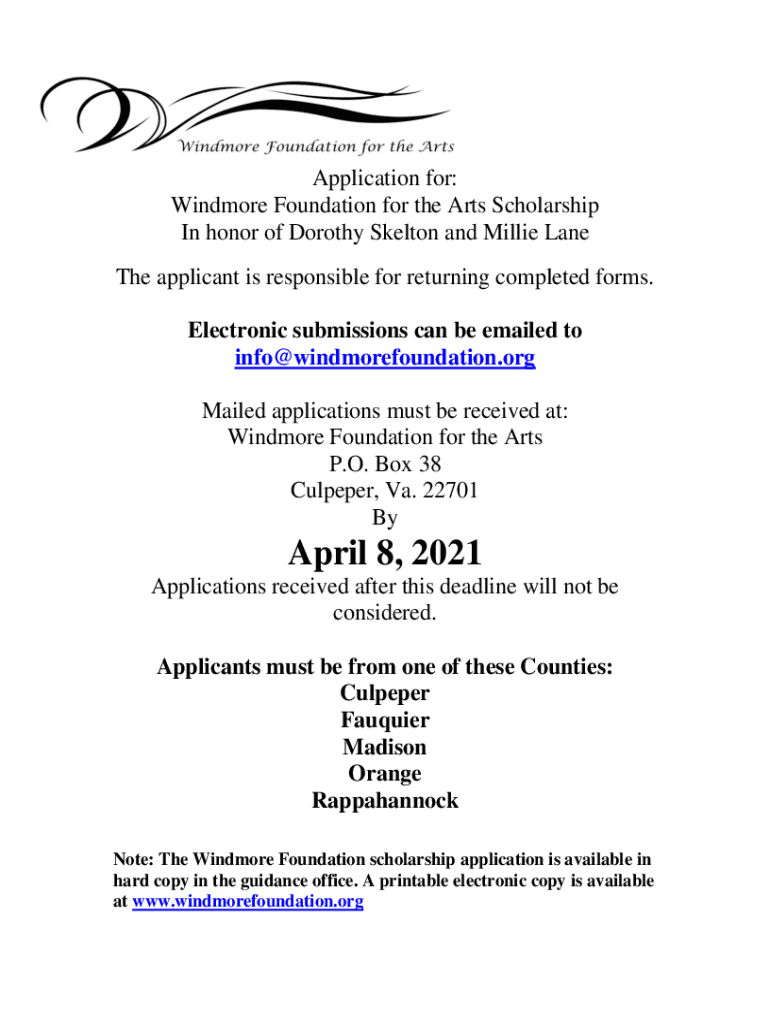 Windmore Foundation for the Arts

Application for:
Windmore Foundation for the Arts Scholarship
In honor of Dorothy Skelton and Millie Lane

The applicant is responsible for returning completed forms.

Electronic submissions can be emailed to
info@windmorefoundation.org

Mailed applications must be received at:
Windmore Foundation for the Arts
P.O. Box 38
Culpeper, Va. 22701
By

April 8, 2021

Applications received after this deadline will not be considered.

Applicants must be from one of these Counties:
Culpeper
Fauquier
Madison
Orange
Rappahannock

Note: The Windmore Foundation scholarship application is available in hard copy in the guidance office. A printable electronic copy is available at www.windmorefoundation.org